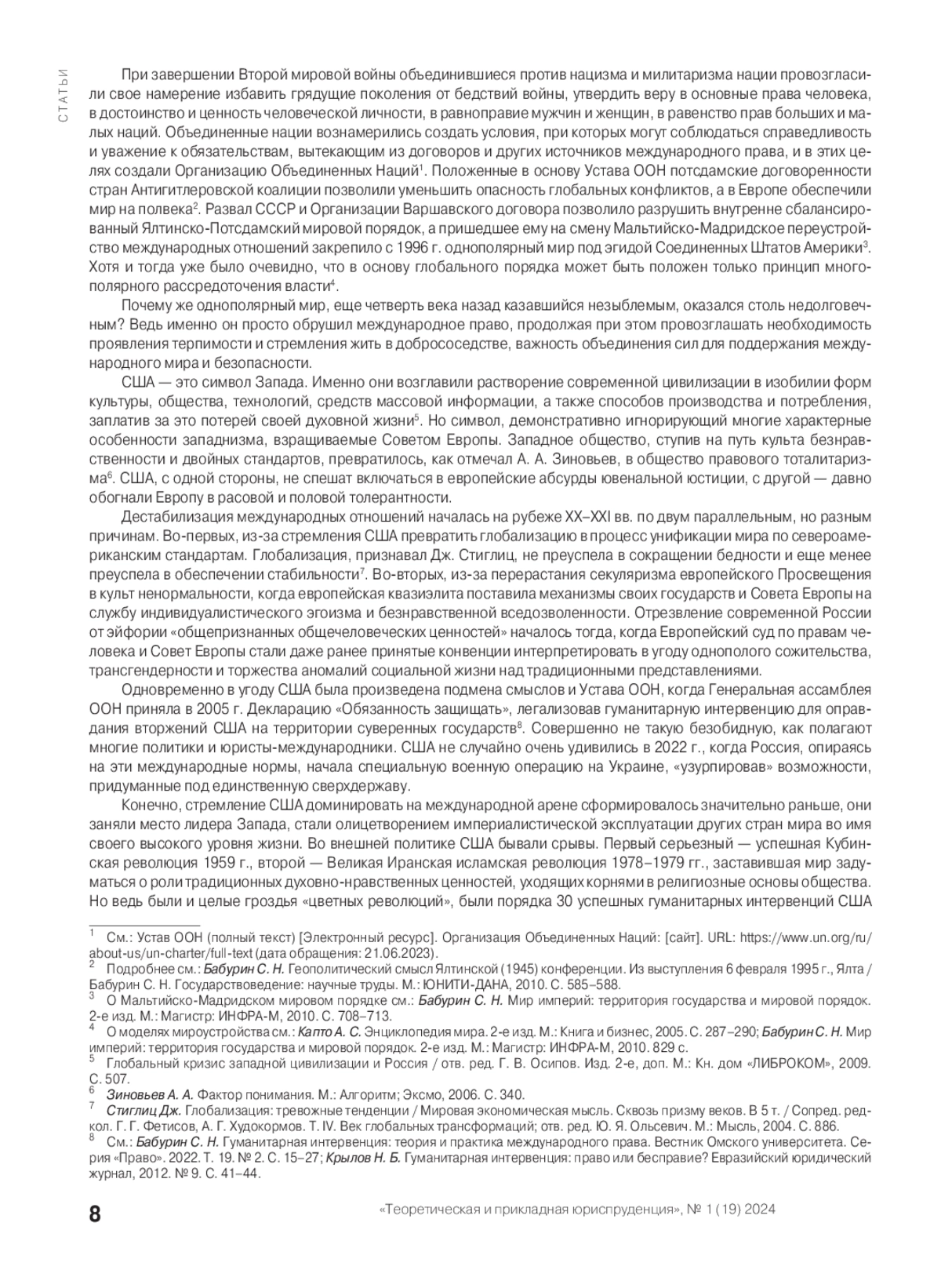 СТАТЬИ

При завершении Второй мировой войны объединившиеся против нацизма и милитаризма нации провозгласили свое намерение избавить грядущие поколения от бедствий войны, утвердить веру в основные права человека, в достоинство и ценность человеческой личности, в равноправие мужчин и женщин, в равенство прав больших и малых наций. Объединенные нации вознамерились создать условия, при которых могут соблюдаться справедливость и уважение к обязательствам, вытекающим из договоров и других источников международного права, и в этих целях создали Организацию Объединенных Наций$^1$. Положенные в основу Устава ООН потсдамские договоренности стран Антигитлеровской коалиции позволили уменьшить опасность глобальных конфликтов, а в Европе обеспечили мир на полвека$^2$. Развал СССР и Организации Варшавского договора позволило разрушить внутренне сбалансированный Ялтинско-Потсдамский мировой порядок, а пришедшее ему на смену Мальтийско-Мадридское переустройство международных отношений закрепило с 1996 г. однополярный мир под эгидой Соединенных Штатов Америки$^3$. Хотя и тогда уже было очевидно, что в основу глобального порядка может быть положен только принцип многополярного рассредоточения власти$^4$.

Почему же однополярный мир, еще четверть века назад казавшийся незыблемым, оказался столь недолговечным? Ведь именно он просто обрушил международное право, продолжая при этом провозглашать необходимость проявления терпимости и стремления жить в добрососедстве, важность объединения сил для поддержания международного мира и безопасности.

США — это символ Запада. Именно они возглавили растворение современной цивилизации в изобилии форм культуры, общества, технологий, средств массовой информации, а также способов производства и потребления, заплатив за это потерей своей духовной жизни$^5$. Но символ, демонстративно игнорирующий многие характерные особенности западнизма, взращиваемые Советом Европы. Западное общество, ступив на путь культа безнравственности и двойных стандартов, превратилось, как отмечал А. А. Зиновьев, в общество правового тоталитаризма$^6$. США, с одной стороны, не спешат включаться в европейские абсурды ювенальной юстиции, с другой — давно обогнали Европу в расовой и половой толерантности.

Дестабилизация международных отношений началась на рубеже XX–XXI вв. по двум параллельным, но разным причинам. Во-первых, из-за стремления США превратить глобализацию в процесс унификации мира по североамериканским стандартам. Глобализация, признавал Дж. Стиглиц, не преуспела в сокращении бедности и еще менее преуспела в обеспечении стабильности$^7$. Во-вторых, из-за перерастания секуляризма европейского Просвещения в культ ненормальности, когда европейская квазиэлита поставила механизмы своих государств и Совета Европы на службу индивидуалистического эгоизма и безнравственной вседозволенности. Отрезвление современной России от эйфории «общепризнанных общечеловеческих ценностей» началось тогда, когда Европейский суд по правам человека и Совет Европы стали даже ранее принятые конвенции интерпретировать в угоду однополого сожительства, трансгендерности и торжества аномалий социальной жизни над традиционными представлениями.

Одновременно в угоду США была произведена подмена смыслов и Устава ООН, когда Генеральная ассамблея ООН приняла в 2005 г. Декларацию «Обязанность защищать», легализовав гуманитарную интервенцию для оправдания вторжений США на территории суверенных государств$^8$. Совершенно не такую безобидную, как полагают многие политики и юристы-международники. США не случайно очень удивились в 2022 г., когда Россия, опираясь на эти международные нормы, начала специальную военную операцию на Украине, «узурпировав» возможности, придуманные под единственную сверхдержаву.

Конечно, стремление США доминировать на международной арене сформировалось значительно раньше, они заняли место лидера Запада, стали олицетворением империалистической эксплуатации других стран мира во имя своего высокого уровня жизни. Во внешней политике США бывали срывы. Первый серьезный — успешная Кубинская революция 1959 г., второй — Великая Иранская исламская революция 1978–1979 гг., заставившая мир задуматься о роли традиционных духовно-нравственных ценностей, уходящих корнями в религиозные основы общества. Но ведь были и целые гроздья «цветных революций», были порядка 30 успешных гуманитарных интервенций США

$^1$ См.: Устав ООН (полный текст) [Электронный ресурс]. Организация Объединенных Наций: [сайт]. URL: https://www.un.org/ru/about-us/un-charter/full-text (дата обращения: 21.06.2023).
$^2$ Подробнее см.: Бабурин С. Н. Геополитический смысл Ялтинской (1945) конференции. Из выступления 6 февраля 1995 г., Ялта / Бабурин С. Н. Государствоведение: научные труды. М.: ЮНИТИ-ДАНА, 2010. С. 585–588.
$^3$ О Мальтийско-Мадридском мировом порядке см.: Бабурин С. Н. Мир империй: территория государства и мировой порядок. 2-е изд. М.: Магистр: ИНФРА-М, 2010. С. 708–713.
$^4$ О моделях мироустройства см.: Капто А. С. Энциклопедия мира. 2-е изд. М.: Книга и бизнес, 2005. С. 287–290; Бабурин С. Н. Мир империй: территория государства и мировой порядок. 2-е изд. М.: Магистр: ИНФРА-М, 2010. 829 с.
$^5$ Глобальный кризис западной цивилизации и Россия / отв. ред. Г. В. Осипов. Изд. 2-е, доп. М.: Кн. дом «ЛИБРОКОМ», 2009. С. 507.
$^6$ Зиновьев А. А. Фактор понимания. М.: Алгоритм; Эксмо, 2006. С. 340.
$^7$ Стиглиц Дж. Глобализация: тревожные тенденции / Мировая экономическая мысль. Сквозь призму веков. В 5 т. / Сопред. редкол. Г. Г. Фетисов, А. Г. Худокормов. Т. IV. Век глобальных трансформаций; отв. ред. Ю. Я. Ольсевич. М.: Мысль, 2004. С. 886.
$^8$ См.: Бабурин С. Н. Гуманитарная интервенция: теория и практика международного права. Вестник Омского университета. Серия «Право». 2022. Т. 19. № 2. С. 15–27; Крылов Н. Б. Гуманитарная интервенция: право или бесправие? Евразийский юридический журнал, 2012. № 9. С. 41–44.

8 «Теоретическая и прикладная юриспруденция», № 1 (19) 2024